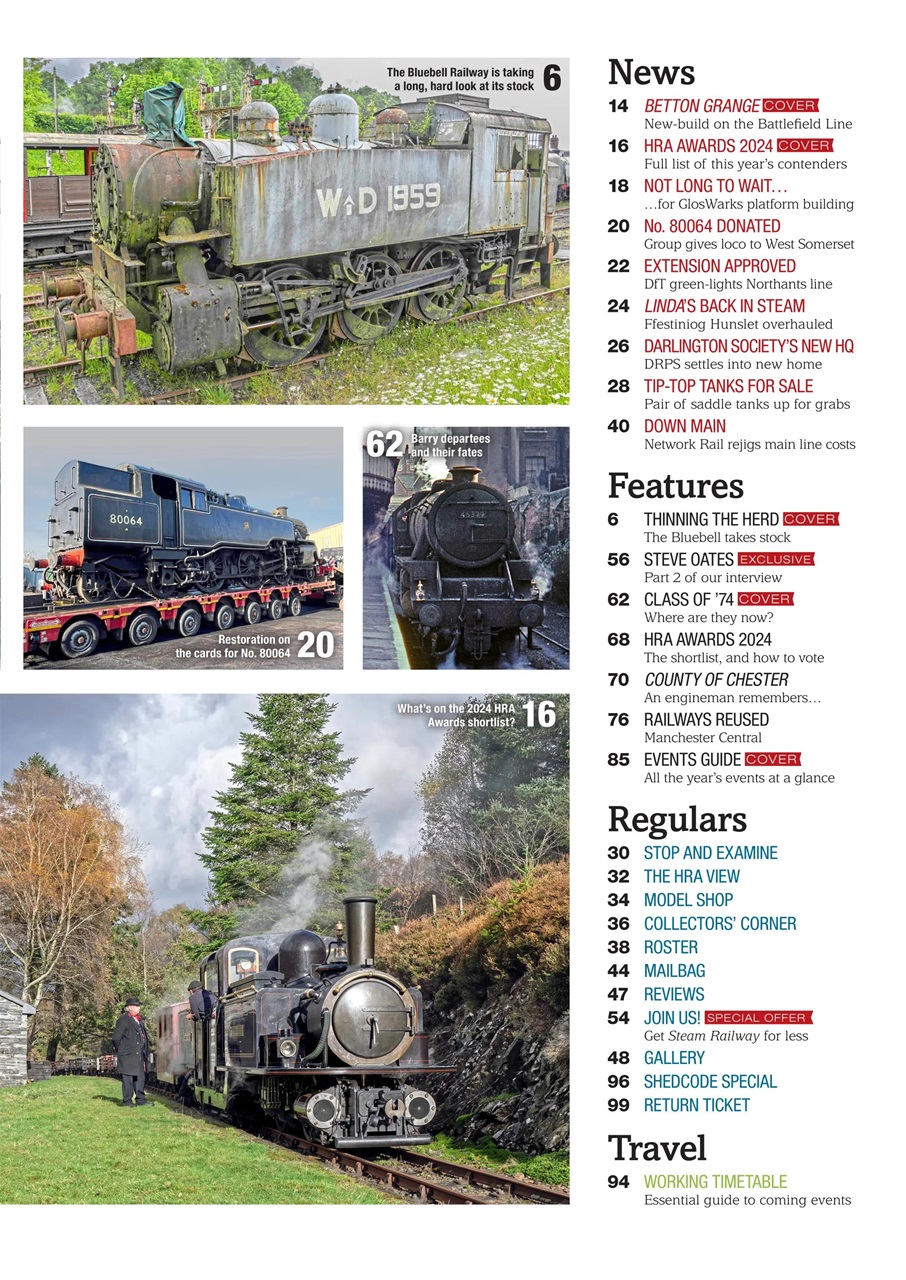 The Bluebell Railway is taking a long, hard look at its stock 6

W↑D 1959

80064

Restoration on the cards for No. 80064 20

62 Barry departees and their fates

What's on the 2024 HRA Awards shortlist? 16

News

14 BETTON GRANGE COVER
New-build on the Battlefield Line

16 HRA AWARDS 2024 COVER
Full list of this year's contenders

18 NOT LONG TO WAIT…
…for GlosWarks platform building

20 No. 80064 DONATED
Group gives loco to West Somerset

22 EXTENSION APPROVED
DfT green-lights Northants line

24 LINDA'S BACK IN STEAM
Ffestiniog Hunslet overhauled

26 DARLINGTON SOCIETY'S NEW HQ
DRPS settles into new home

28 TIP-TOP TANKS FOR SALE
Pair of saddle tanks up for grabs

40 DOWN MAIN
Network Rail rejigs main line costs

Features

6 THINNING THE HERD COVER
The Bluebell takes stock

56 STEVE OATES EXCLUSIVE
Part 2 of our interview

62 CLASS OF '74 COVER
Where are they now?

68 HRA AWARDS 2024
The shortlist, and how to vote

70 COUNTY OF CHESTER
An engineman remembers…

76 RAILWAYS REUSED
Manchester Central

85 EVENTS GUIDE COVER
All the year's events at a glance

Regulars

30 STOP AND EXAMINE
32 THE HRA VIEW
34 MODEL SHOP
36 COLLECTORS' CORNER
38 ROSTER
44 MAILBAG
47 REVIEWS
54 JOIN US! SPECIAL OFFER
Get Steam Railway for less
48 GALLERY
96 SHEDCODE SPECIAL
99 RETURN TICKET

Travel

94 WORKING TIMETABLE
Essential guide to coming events